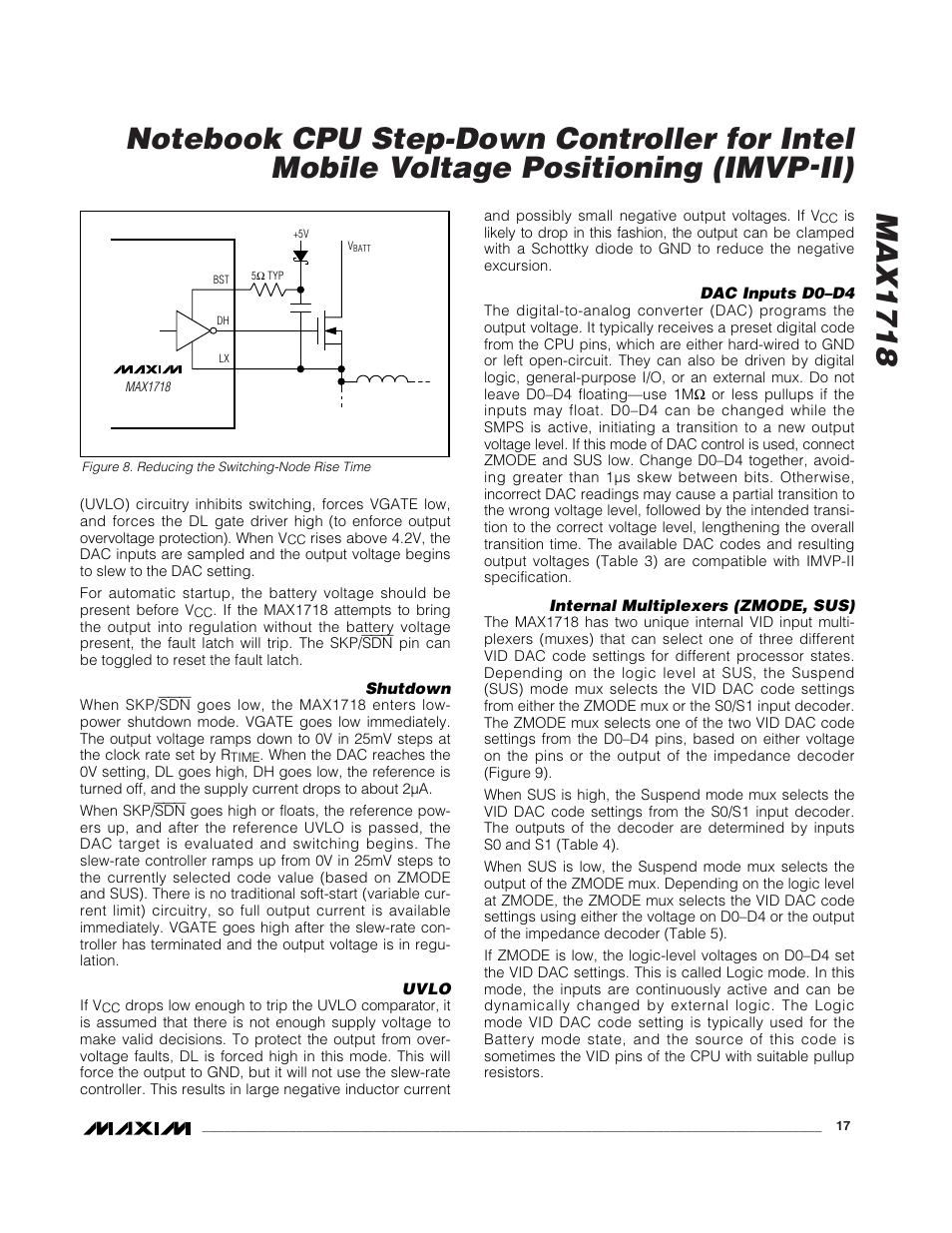 Notebook CPU Step-Down Controller for Intel Mobile Voltage Positioning (IMVP-II)

MAX1718

+5V
$V_{BATT}$
BST
5Ω TYP
DH
LX
MAXIM
MAX1718

Figure 8. Reducing the Switching-Node Rise Time

(UVLO) circuitry inhibits switching, forces VGATE low, and forces the DL gate driver high (to enforce output overvoltage protection). When $V_{CC}$ rises above 4.2V, the DAC inputs are sampled and the output voltage begins to slew to the DAC setting.

For automatic startup, the battery voltage should be present before $V_{CC}$. If the MAX1718 attempts to bring the output into regulation without the battery voltage present, the fault latch will trip. The SKP/$\overline{SDN}$ pin can be toggled to reset the fault latch.

Shutdown

When SKP/$\overline{SDN}$ goes low, the MAX1718 enters low-power shutdown mode. VGATE goes low immediately. The output voltage ramps down to 0V in 25mV steps at the clock rate set by $R_{TIME}$. When the DAC reaches the 0V setting, DL goes high, DH goes low, the reference is turned off, and the supply current drops to about 2µA.

When SKP/$\overline{SDN}$ goes high or floats, the reference powers up, and after the reference UVLO is passed, the DAC target is evaluated and switching begins. The slew-rate controller ramps up from 0V in 25mV steps to the currently selected code value (based on ZMODE and SUS). There is no traditional soft-start (variable current limit) circuitry, so full output current is available immediately. VGATE goes high after the slew-rate controller has terminated and the output voltage is in regulation.

UVLO

If $V_{CC}$ drops low enough to trip the UVLO comparator, it is assumed that there is not enough supply voltage to make valid decisions. To protect the output from overvoltage faults, DL is forced high in this mode. This will force the output to GND, but it will not use the slew-rate controller. This results in large negative inductor current and possibly small negative output voltages. If $V_{CC}$ is likely to drop in this fashion, the output can be clamped with a Schottky diode to GND to reduce the negative excursion.

DAC Inputs D0–D4

The digital-to-analog converter (DAC) programs the output voltage. It typically receives a preset digital code from the CPU pins, which are either hard-wired to GND or left open-circuit. They can also be driven by digital logic, general-purpose I/O, or an external mux. Do not leave D0–D4 floating—use 1MΩ or less pullups if the inputs may float. D0–D4 can be changed while the SMPS is active, initiating a transition to a new output voltage level. If this mode of DAC control is used, connect ZMODE and SUS low. Change D0–D4 together, avoiding greater than 1µs skew between bits. Otherwise, incorrect DAC readings may cause a partial transition to the wrong voltage level, followed by the intended transition to the correct voltage level, lengthening the overall transition time. The available DAC codes and resulting output voltages (Table 3) are compatible with IMVP-II specification.

Internal Multiplexers (ZMODE, SUS)

The MAX1718 has two unique internal VID input multiplexers (muxes) that can select one of three different VID DAC code settings for different processor states. Depending on the logic level at SUS, the Suspend (SUS) mode mux selects the VID DAC code settings from either the ZMODE mux or the S0/S1 input decoder. The ZMODE mux selects one of the two VID DAC code settings from the D0–D4 pins, based on either voltage on the pins or the output of the impedance decoder (Figure 9).

When SUS is high, the Suspend mode mux selects the VID DAC code settings from the S0/S1 input decoder. The outputs of the decoder are determined by inputs S0 and S1 (Table 4).

When SUS is low, the Suspend mode mux selects the output of the ZMODE mux. Depending on the logic level at ZMODE, the ZMODE mux selects the VID DAC code settings using either the voltage on D0–D4 or the output of the impedance decoder (Table 5).

If ZMODE is low, the logic-level voltages on D0–D4 set the VID DAC settings. This is called Logic mode. In this mode, the inputs are continuously active and can be dynamically changed by external logic. The Logic mode VID DAC code setting is typically used for the Battery mode state, and the source of this code is sometimes the VID pins of the CPU with suitable pullup resistors.

MAXIM 17